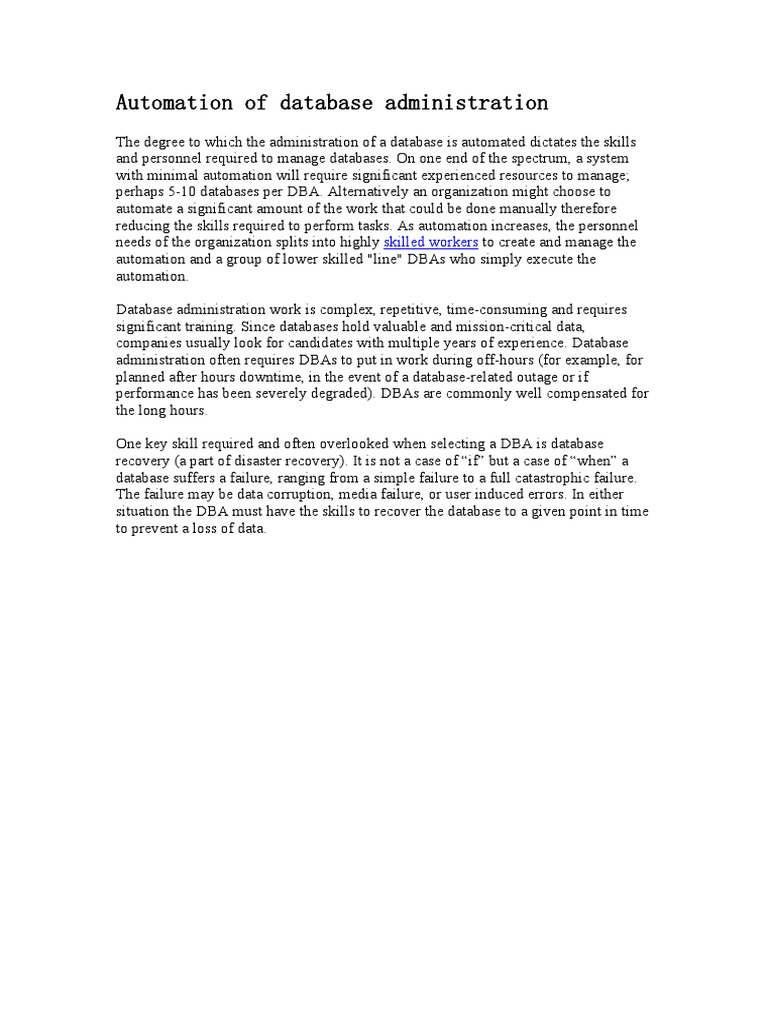 Automation of database administration

The degree to which the administration of a database is automated dictates the skills and personnel required to manage databases. On one end of the spectrum, a system with minimal automation will require significant experienced resources to manage; perhaps 5-10 databases per DBA. Alternatively an organization might choose to automate a significant amount of the work that could be done manually therefore reducing the skills required to perform tasks. As automation increases, the personnel needs of the organization splits into highly skilled workers to create and manage the automation and a group of lower skilled "line" DBAs who simply execute the automation.

Database administration work is complex, repetitive, time-consuming and requires significant training. Since databases hold valuable and mission-critical data, companies usually look for candidates with multiple years of experience. Database administration often requires DBAs to put in work during off-hours (for example, for planned after hours downtime, in the event of a database-related outage or if performance has been severely degraded). DBAs are commonly well compensated for the long hours.

One key skill required and often overlooked when selecting a DBA is database recovery (a part of disaster recovery). It is not a case of “if” but a case of “when” a database suffers a failure, ranging from a simple failure to a full catastrophic failure. The failure may be data corruption, media failure, or user induced errors. In either situation the DBA must have the skills to recover the database to a given point in time to prevent a loss of data.